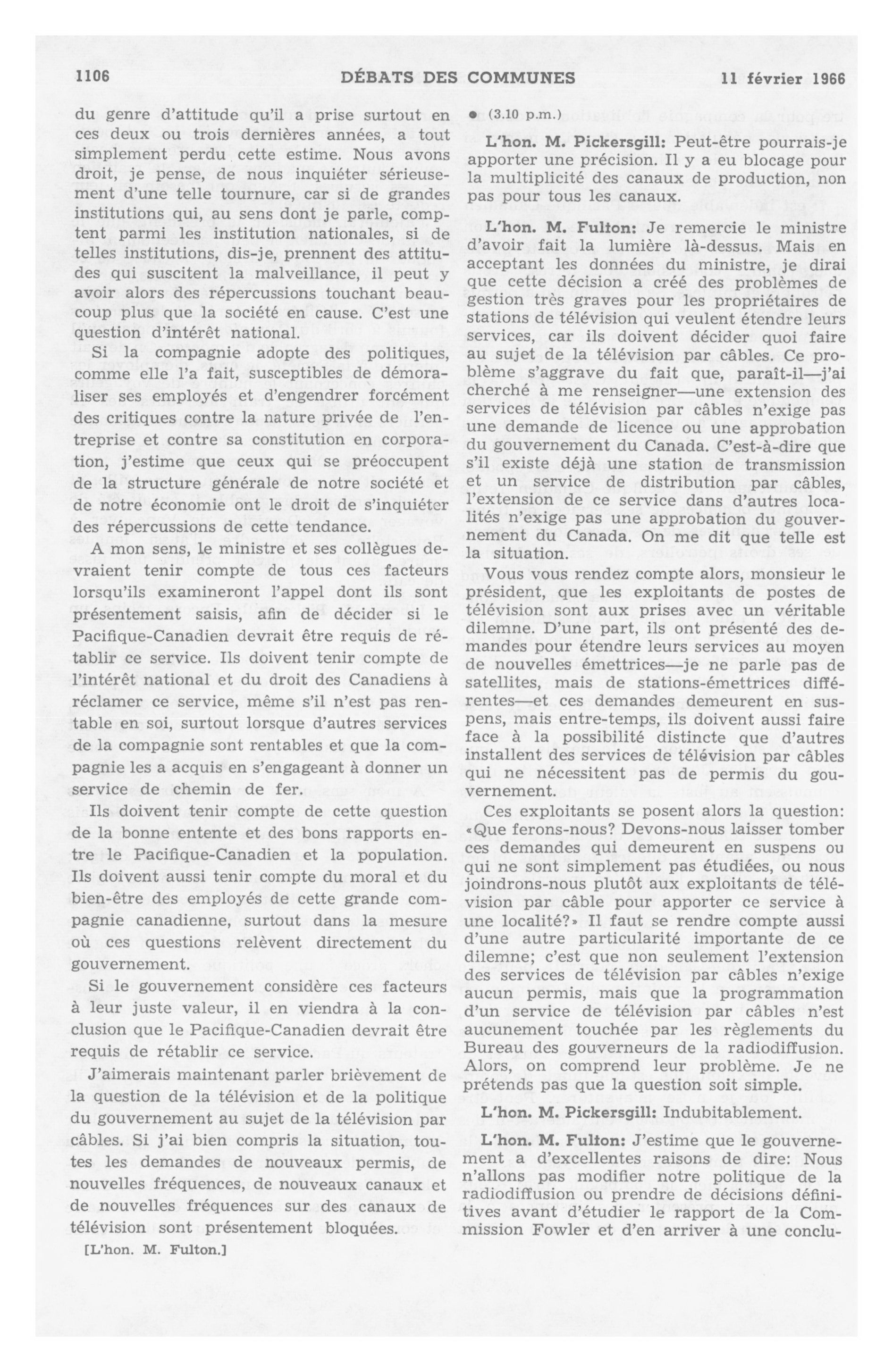 1106 DÉBATS DES COMMUNES 11 février 1966

du genre d'attitude qu'il a prise surtout en ces deux ou trois dernières années, a tout simplement perdu cette estime. Nous avons droit, je pense, de nous inquiéter sérieusement d'une telle tournure, car si de grandes institutions qui, au sens dont je parle, comptent parmi les institution nationales, si de telles institutions, dis-je, prennent des attitudes qui suscitent la malveillance, il peut y avoir alors des répercussions touchant beaucoup plus que la société en cause. C'est une question d'intérêt national.

Si la compagnie adopte des politiques, comme elle l'a fait, susceptibles de démoraliser ses employés et d'engendrer forcément des critiques contre la nature privée de l'entreprise et contre sa constitution en corporation, j'estime que ceux qui se préoccupent de la structure générale de notre société et de notre économie ont le droit de s'inquiéter des répercussions de cette tendance.

A mon sens, le ministre et ses collègues devraient tenir compte de tous ces facteurs lorsqu'ils examineront l'appel dont ils sont présentement saisis, afin de décider si le Pacifique-Canadien devrait être requis de rétablir ce service. Ils doivent tenir compte de l'intérêt national et du droit des Canadiens à réclamer ce service, même s'il n'est pas rentable en soi, surtout lorsque d'autres services de la compagnie sont rentables et que la compagnie les a acquis en s'engageant à donner un service de chemin de fer.

Ils doivent tenir compte de cette question de la bonne entente et des bons rapports entre le Pacifique-Canadien et la population. Ils doivent aussi tenir compte du moral et du bien-être des employés de cette grande compagnie canadienne, surtout dans la mesure où ces questions relèvent directement du gouvernement.

Si le gouvernement considère ces facteurs à leur juste valeur, il en viendra à la conclusion que le Pacifique-Canadien devrait être requis de rétablir ce service.

J'aimerais maintenant parler brièvement de la question de la télévision et de la politique du gouvernement au sujet de la télévision par câbles. Si j'ai bien compris la situation, toutes les demandes de nouveaux permis, de nouvelles fréquences, de nouveaux canaux et de nouvelles fréquences sur des canaux de télévision sont présentement bloquées.

[L'hon. M. Fulton.]

● (3.10 p.m.)

L'hon. M. Pickersgill: Peut-être pourrais-je apporter une précision. Il y a eu blocage pour la multiplicité des canaux de production, non pas pour tous les canaux.

L'hon. M. Fulton: Je remercie le ministre d'avoir fait la lumière là-dessus. Mais en acceptant les données du ministre, je dirai que cette décision a créé des problèmes de gestion très graves pour les propriétaires de stations de télévision qui veulent étendre leurs services, car ils doivent décider quoi faire au sujet de la télévision par câbles. Ce problème s'aggrave du fait que, paraît-il—j'ai cherché à me renseigner—une extension des services de télévision par câbles n'exige pas une demande de licence ou une approbation du gouvernement du Canada. C'est-à-dire que s'il existe déjà une station de transmission et un service de distribution par câbles, l'extension de ce service dans d'autres localités n'exige pas une approbation du gouvernement du Canada. On me dit que telle est la situation.

Vous vous rendez compte alors, monsieur le président, que les exploitants de postes de télévision sont aux prises avec un véritable dilemne. D'une part, ils ont présenté des demandes pour étendre leurs services au moyen de nouvelles émettrices—je ne parle pas de satellites, mais de stations-émettrices différentes—et ces demandes demeurent en suspens, mais entre-temps, ils doivent aussi faire face à la possibilité distincte que d'autres installent des services de télévision par câbles qui ne nécessitent pas de permis du gouvernement.

Ces exploitants se posent alors la question: «Que ferons-nous? Devons-nous laisser tomber ces demandes qui demeurent en suspens ou qui ne sont simplement pas étudiées, ou nous joindrons-nous plutôt aux exploitants de télévision par câble pour apporter ce service à une localité?» Il faut se rendre compte aussi d'une autre particularité importante de ce dilemne; c'est que non seulement l'extension des services de télévision par câbles n'exige aucun permis, mais que la programmation d'un service de télévision par câbles n'est aucunement touchée par les règlements du Bureau des gouverneurs de la radiodiffusion. Alors, on comprend leur problème. Je ne prétends pas que la question soit simple.

L'hon. M. Pickersgill: Indubitablement.

L'hon. M. Fulton: J'estime que le gouvernement a d'excellentes raisons de dire: Nous n'allons pas modifier notre politique de la radiodiffusion ou prendre de décisions définitives avant d'étudier le rapport de la Commission Fowler et d'en arriver à une conclu-